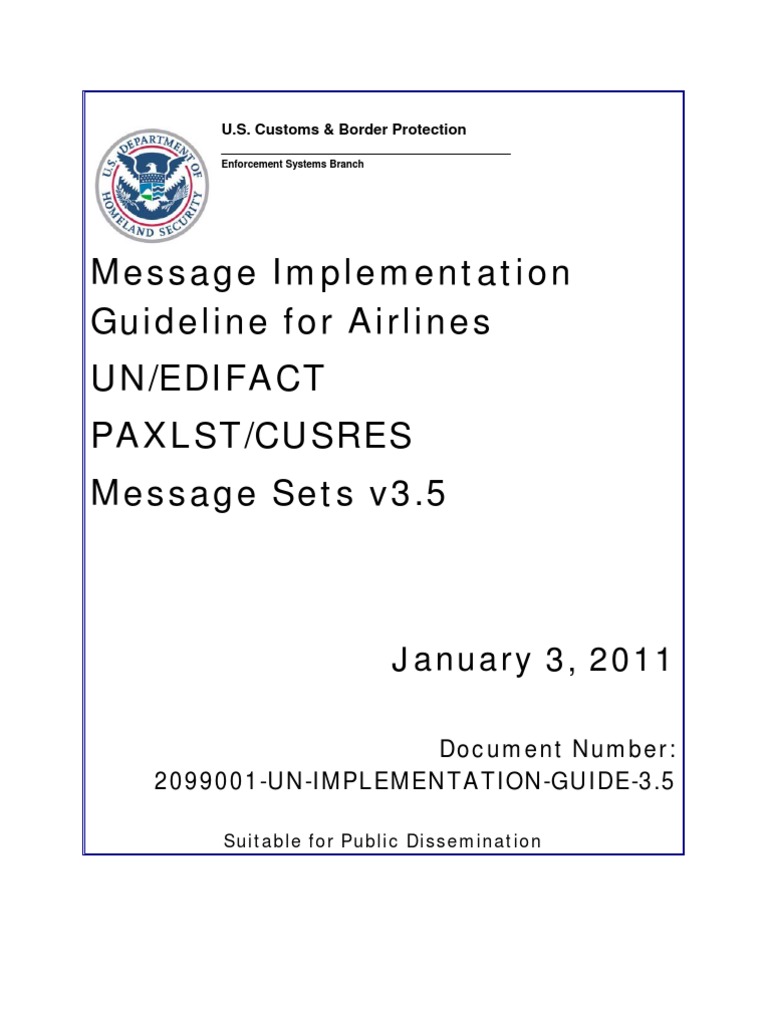 U.S. DEPARTMENT OF HOMELAND SECURITY

U.S. Customs & Border Protection

Enforcement Systems Branch

Message Implementation Guideline for Airlines

UN/EDIFACT

PAXLST/CUSRES

Message Sets v3.5

January 3, 2011

Document Number:
2099001-UN-IMPLEMENTATION-GUIDE-3.5

Suitable for Public Dissemination